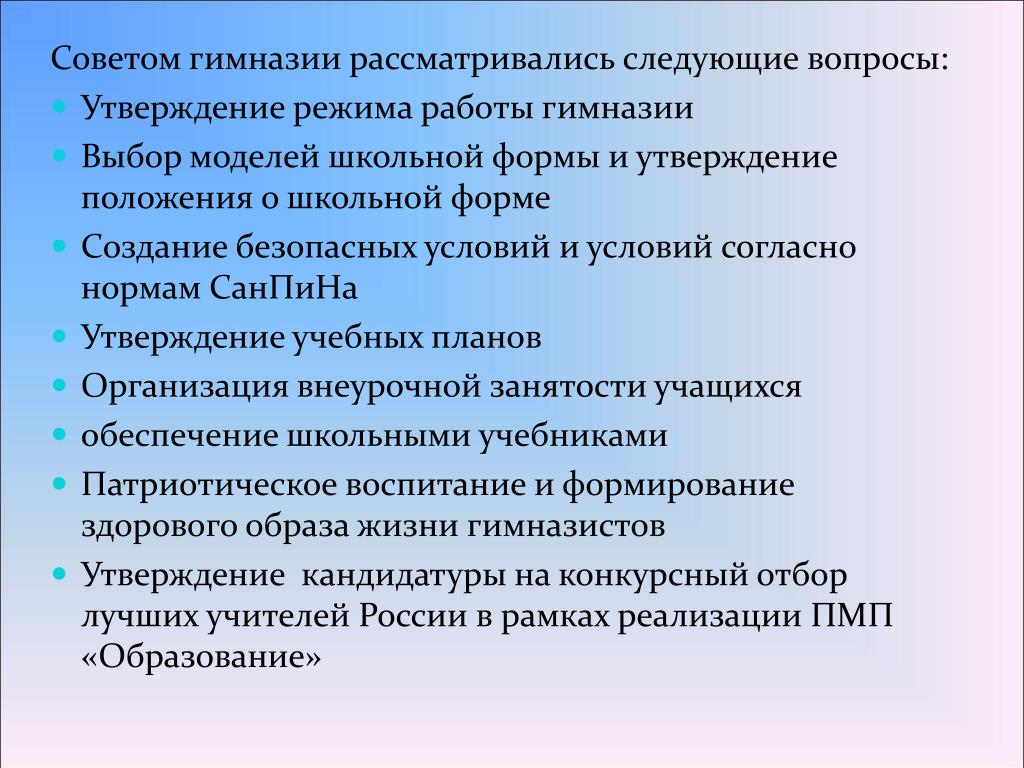 Советом гимназии рассматривались следующие вопросы:

- Утверждение режима работы гимназии
- Выбор моделей школьной формы и утверждение положения о школьной форме
- Создание безопасных условий и условий согласно нормам СанПиНа
- Утверждение учебных планов
- Организация внеурочной занятости учащихся
- обеспечение школьными учебниками
- Патриотическое воспитание и формирование здорового образа жизни гимназистов
- Утверждение  кандидатуры на конкурсный отбор лучших учителей России в рамках реализации ПМП «Образование»